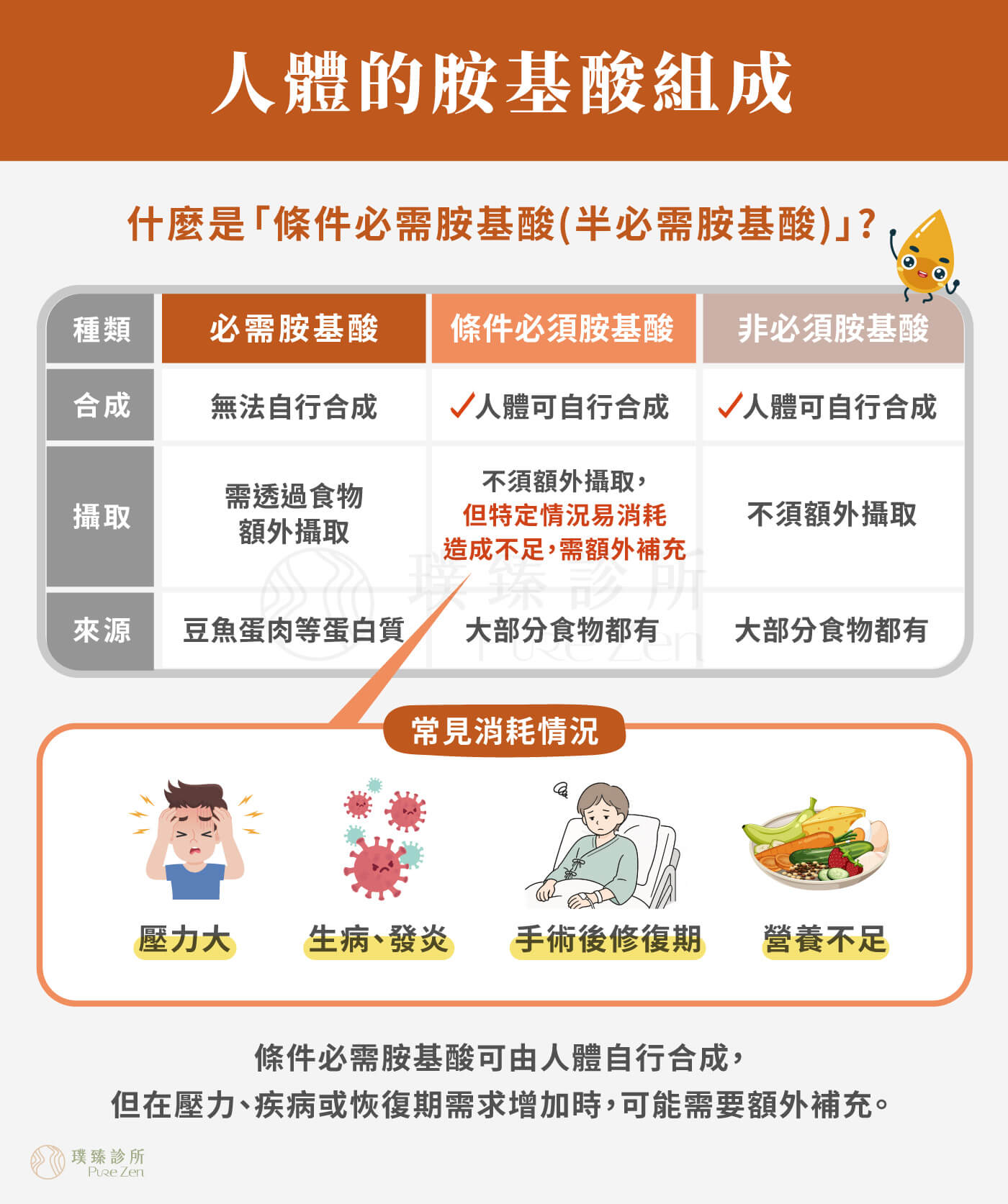 人體的胺基酸組成

什麼是「條件必需胺基酸(半必需胺基酸)」?

| 種類 | 必需胺基酸 | 條件必須胺基酸 | 非必須胺基酸 |
|---|---|---|---|
| 合成 | 無法自行合成 | ✓人體可自行合成 | ✓人體可自行合成 |
| 攝取 | 需透過食物額外攝取 | 不須額外攝取,但特定情況易消耗造成不足,需額外補充 | 不須額外攝取 |
| 來源 | 豆魚蛋肉等蛋白質 | 大部分食物都有 | 大部分食物都有 |

璞臻診所 Pure Zen

常見消耗情況

壓力大

生病、發炎

手術後修復期

營養不足

條件必需胺基酸可由人體自行合成,
但在壓力、疾病或恢復期需求增加時,可能需要額外補充。

璞臻診所 Pure Zen